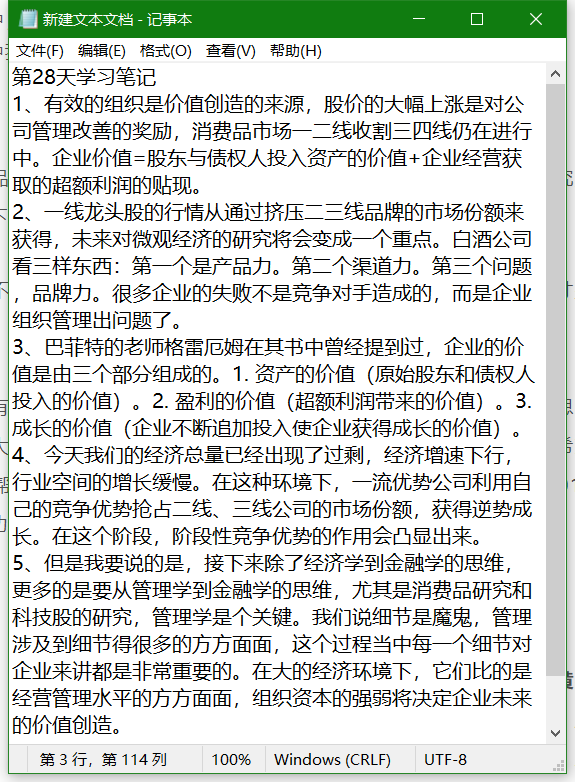 新建文本文档 - 记事本

文件(F) 编辑(E) 格式(O) 查看(V) 帮助(H)

第28天学习笔记
1、有效的组织是价值创造的来源，股价的大幅上涨是对公司管理改善的奖励，消费品市场一二线收割三四线仍在进行中。企业价值=股东与债权人投入资产的价值+企业经营获取的超额利润的贴现。
2、一线龙头股的行情从通过挤压二三线品牌的市场份额来获得，未来对微观经济的研究将会变成一个重点。白酒公司看三样东西：第一个是产品力。第二个渠道力。第三个问题，品牌力。很多企业的失败不是竞争对手造成的，而是企业组织管理出问题了。
3、巴菲特的老师格雷厄姆在其书中曾经提到过，企业的价值是由三个部分组成的。1. 资产的价值（原始股东和债权人投入的价值）。2. 盈利的价值（超额利润带来的价值）。3. 成长的价值（企业不断追加投入使企业获得成长的价值）。
4、今天我们的经济总量已经出现了过剩，经济增速下行，行业空间的增长缓慢。在这种环境下，一流优势公司利用自己的竞争优势抢占二线、三线公司的市场份额，获得逆势成长。在这个阶段，阶段性竞争优势的作用会凸显出来。
5、但是我要说的是，接下来除了经济学到金融学的思维，更多的是要从管理学到金融学的思维，尤其是消费品研究和科技股的研究，管理学是个关键。我们说细节是魔鬼，管理涉及到细节得很多的方方面面，这个过程当中每一个细节对企业来讲都是非常重要的。在大的经济环境下，它们比的是经营管理水平的方方面面，组织资本的强弱将决定企业未来的价值创造。

第 3 行，第 114 列 100% Windows (CRLF) UTF-8